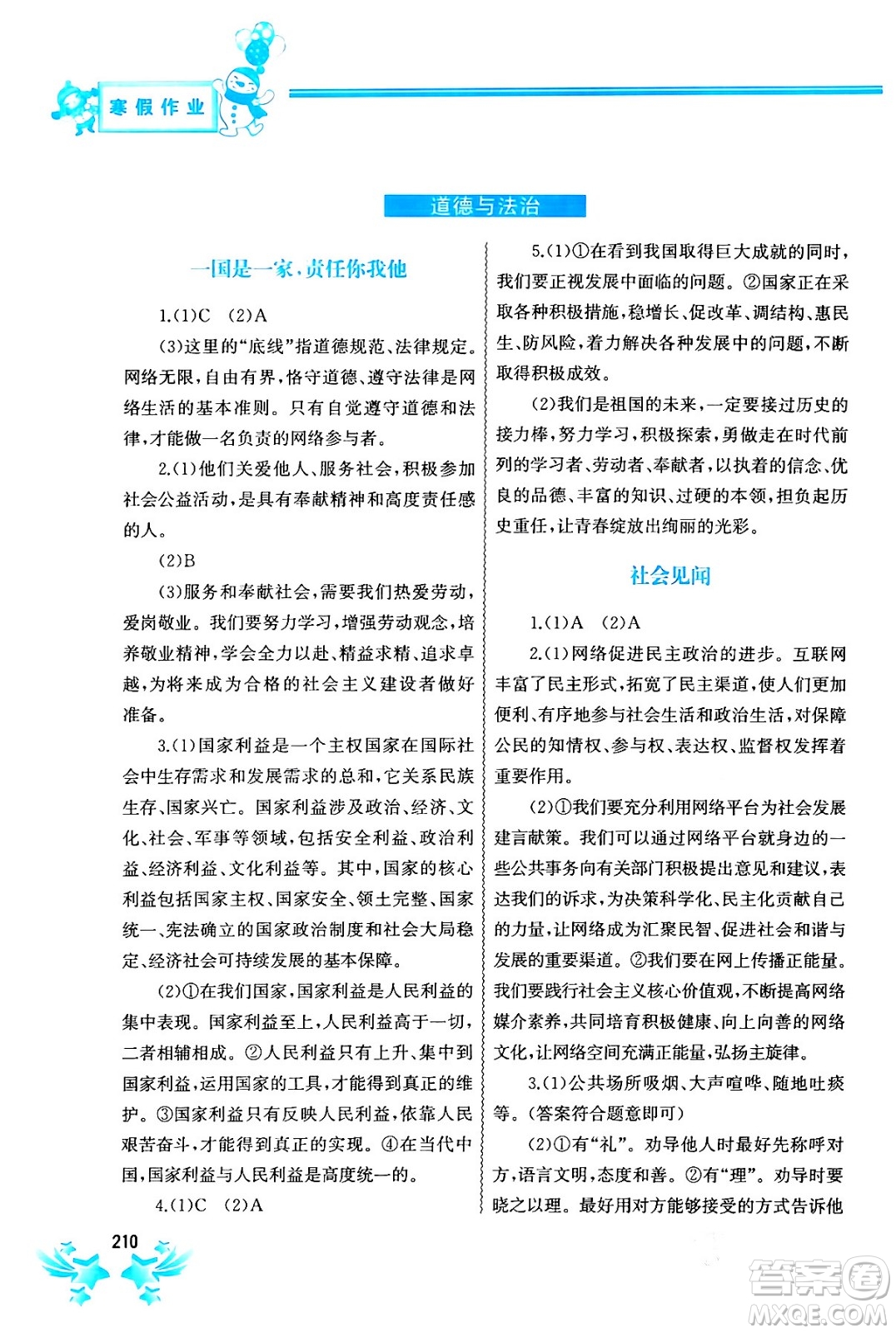 寒假作业

道德与法治

一国是一家，责任你我他

1.(1)C (2)A

(3)这里的“底线”指道德规范、法律规定。网络无限，自由有界，恪守道德、遵守法律是网络生活的基本准则。只有自觉遵守道德和法律，才能做一名负责的网络参与者。

2.(1)他们关爱他人、服务社会，积极参加社会公益活动，是具有奉献精神和高度责任感的人。

(2)B

(3)服务和奉献社会，需要我们热爱劳动，爱岗敬业。我们要努力学习，增强劳动观念，培养敬业精神，学会全力以赴、精益求精、追求卓越，为将来成为合格的社会主义建设者做好准备。

3.(1)国家利益是一个主权国家在国际社会中生存需求和发展需求的总和，它关系民族生存、国家兴亡。国家利益涉及政治、经济、文化、社会、军事等领域，包括安全利益、政治利益、经济利益、文化利益等。其中，国家的核心利益包括国家主权、国家安全、领土完整、国家统一、宪法确立的国家政治制度和社会大局稳定、经济社会可持续发展的基本保障。

(2)①在我们国家，国家利益是人民利益的集中表现。国家利益至上，人民利益高于一切，二者相辅相成。②人民利益只有上升、集中到国家利益，运用国家的工具，才能得到真正的维护。③国家利益只有反映人民利益，依靠人民艰苦奋斗，才能得到真正的实现。④在当代中国，国家利益与人民利益是高度统一的。

4.(1)C (2)A

5.(1)①在看到我国取得巨大成就的同时，我们要正视发展中面临的问题。②国家正在采取各种积极措施，稳增长、促改革、调结构、惠民生、防风险，着力解决各种发展中的问题，不断取得积极成效。

(2)我们是祖国的未来，一定要接过历史的接力棒，努力学习，积极探索，勇做走在时代前列的学习者、劳动者、奉献者，以执着的信念、优良的品德、丰富的知识、过硬的本领，担负起历史重任，让青春绽放出绚丽的光彩。

社会见闻

1.(1)A (2)A

2.(1)网络促进民主政治的进步。互联网丰富了民主形式，拓宽了民主渠道，使人们更加便利、有序地参与社会生活和政治生活，对保障公民的知情权、参与权、表达权、监督权发挥着重要作用。

(2)①我们要充分利用网络平台为社会发展建言献策。我们可以通过网络平台就身边的一些公共事务向有关部门积极提出意见和建议，表达我们的诉求，为决策科学化、民主化贡献自己的力量，让网络成为汇聚民智、促进社会和谐与发展的重要渠道。②我们要在网上传播正能量。我们要践行社会主义核心价值观，不断提高网络媒介素养，共同培育积极健康、向上向善的网络文化，让网络空间充满正能量，弘扬主旋律。

3.(1)公共场所吸烟、大声喧哗、随地吐痰等。(答案符合题意即可)

(2)①有“礼”。劝导他人时最好先称呼对方，语言文明，态度和善。②有“理”。劝导时要晓之以理。最好用对方能够接受的方式告诉他

210

答案圈 MXQE.COM